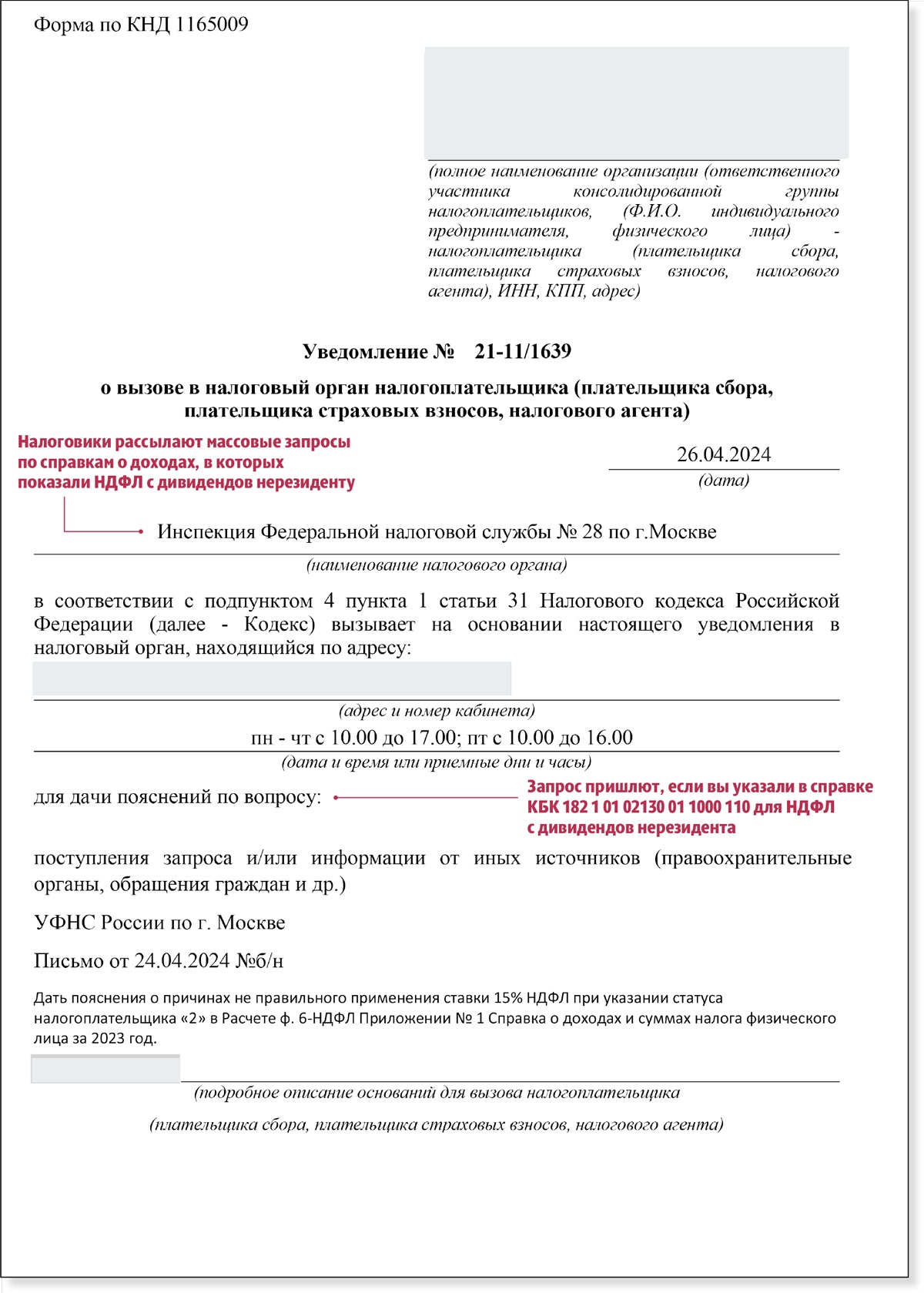 Форма по КНД 1165009

(полное наименование организации (ответственного участника консолидированной группы налогоплательщиков, (Ф.И.О. индивидуального предпринимателя, физического лица) - налогоплательщика (плательщика сбора, плательщика страховых взносов, налогового агента), ИНН, КПП, адрес)

Уведомление № 21-11/1639

о вызове в налоговый орган налогоплательщика (плательщика сбора, плательщика страховых взносов, налогового агента)

Налоговики рассылают массовые запросы по справкам о доходах, в которых показали НДФЛ с дивидендов нерезиденту

26.04.2024
(дата)

Инспекция Федеральной налоговой службы № 28 по г.Москве
(наименование налогового органа)

в соответствии с подпунктом 4 пункта 1 статьи 31 Налогового кодекса Российской Федерации (далее - Кодекс) вызывает на основании настоящего уведомления в налоговый орган, находящийся по адресу:

(адрес и номер кабинета)

пн - чт с 10.00 до 17.00; пт с 10.00 до 16.00
(дата и время или приемные дни и часы)

для дачи пояснений по вопросу:

Запрос пришлют, если вы указали в справке КБК 182 1 01 02130 01 1000 110 для НДФЛ с дивидендов нерезидента

поступления запроса и/или информации от иных источников (правоохранительные органы, обращения граждан и др.)

УФНС России по г. Москве

Письмо от 24.04.2024 №б/н

Дать пояснения о причинах не правильного применения ставки 15% НДФЛ при указании статуса налогоплательщика «2» в Расчете ф. 6-НДФЛ Приложении № 1 Справка о доходах и суммах налога физического лица за 2023 год.

(подробное описание оснований для вызова налогоплательщика

(плательщика сбора, плательщика страховых взносов, налогового агента)